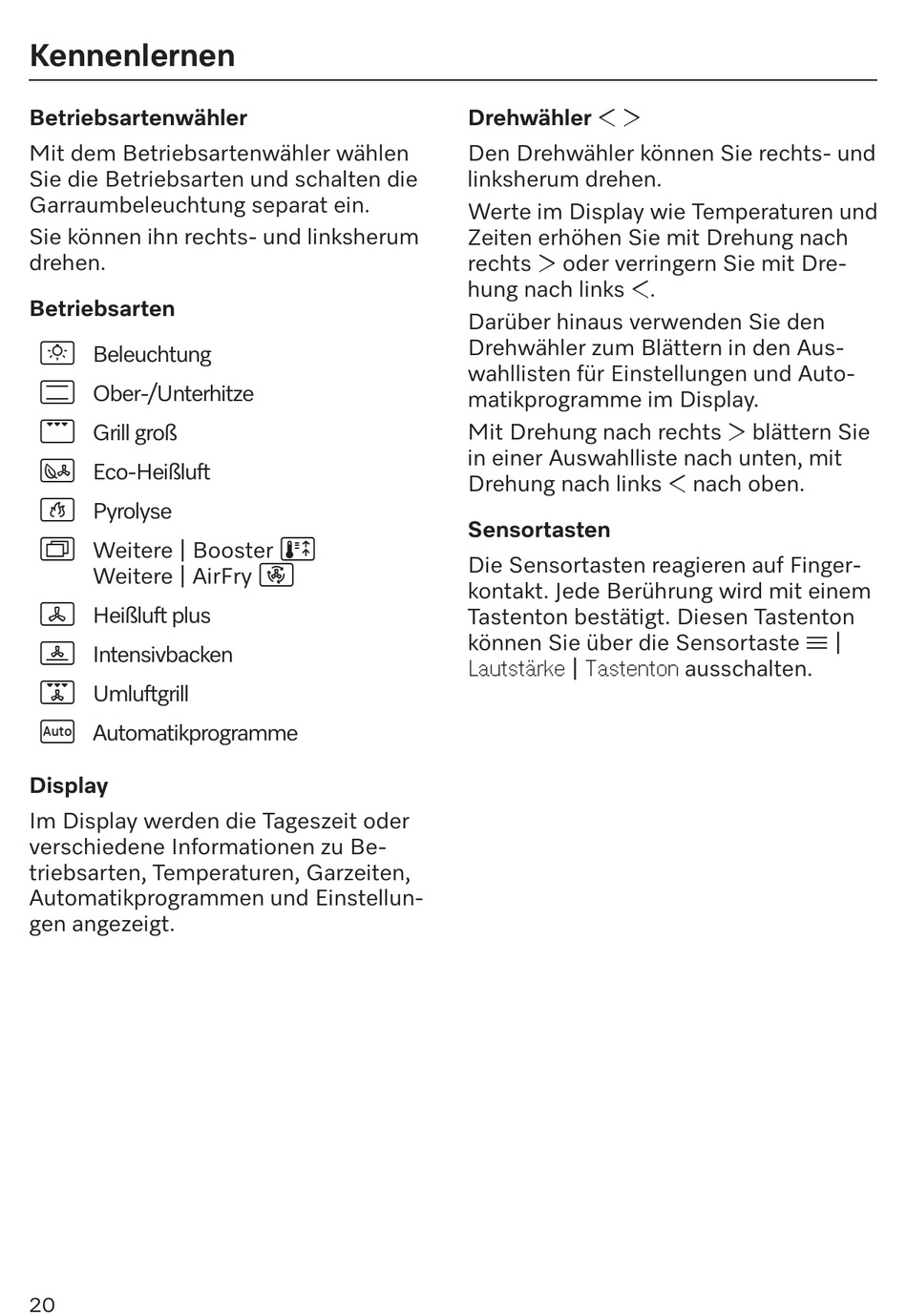 Kennenlernen

Betriebsartenwähler

Mit dem Betriebsartenwähler wählen Sie die Betriebsarten und schalten die Garraumbeleuchtung separat ein.

Sie können ihn rechts- und linksherum drehen.

Betriebsarten

Beleuchtung

Ober-/Unterhitze

Grill groß

Eco-Heißluft

Pyrolyse

Weitere | Booster
Weitere | AirFry

Heißluft plus

Intensivbacken

Umluftgrill

Auto Automatikprogramme

Display

Im Display werden die Tageszeit oder verschiedene Informationen zu Betriebsarten, Temperaturen, Garzeiten, Automatikprogrammen und Einstellungen angezeigt.

Drehwähler < >

Den Drehwähler können Sie rechts- und linksherum drehen.

Werte im Display wie Temperaturen und Zeiten erhöhen Sie mit Drehung nach rechts > oder verringern Sie mit Drehung nach links <.

Darüber hinaus verwenden Sie den Drehwähler zum Blättern in den Auswahllisten für Einstellungen und Automatikprogramme im Display.

Mit Drehung nach rechts > blättern Sie in einer Auswahlliste nach unten, mit Drehung nach links < nach oben.

Sensortasten

Die Sensortasten reagieren auf Fingerkontakt. Jede Berührung wird mit einem Tastenton bestätigt. Diesen Tastenton können Sie über die Sensortaste ≡ | Lautstärke | Tastenton ausschalten.

20